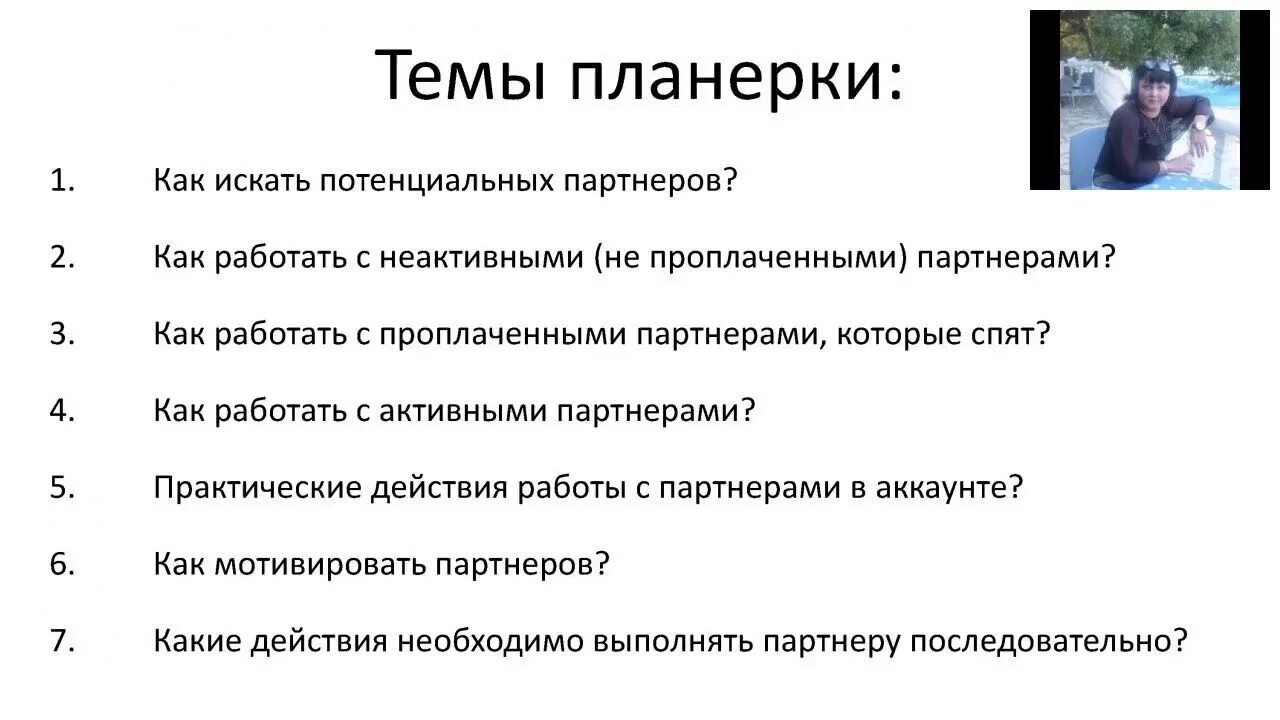 Темы планерки:

1. Как искать потенциальных партнеров?

2. Как работать с неактивными (не проплаченными) партнерами?

3. Как работать с проплаченными партнерами, которые спят?

4. Как работать с активными партнерами?

5. Практические действия работы с партнерами в аккаунте?

6. Как мотивировать партнеров?

7. Какие действия необходимо выполнять партнеру последовательно?